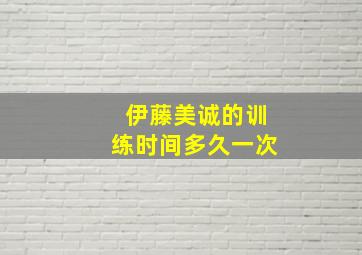 伊藤美诚的训练时间多久一次